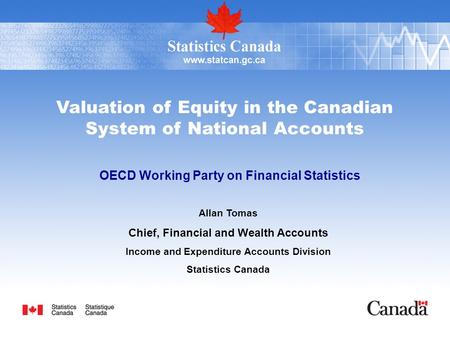 Statistics Canada
www.statcan.gc.ca

Valuation of Equity in the Canadian System of National Accounts

OECD Working Party on Financial Statistics

Allan Tomas

Chief, Financial and Wealth Accounts

Income and Expenditure Accounts Division

Statistics Canada

Statistics Canada Statistique Canada

Canada